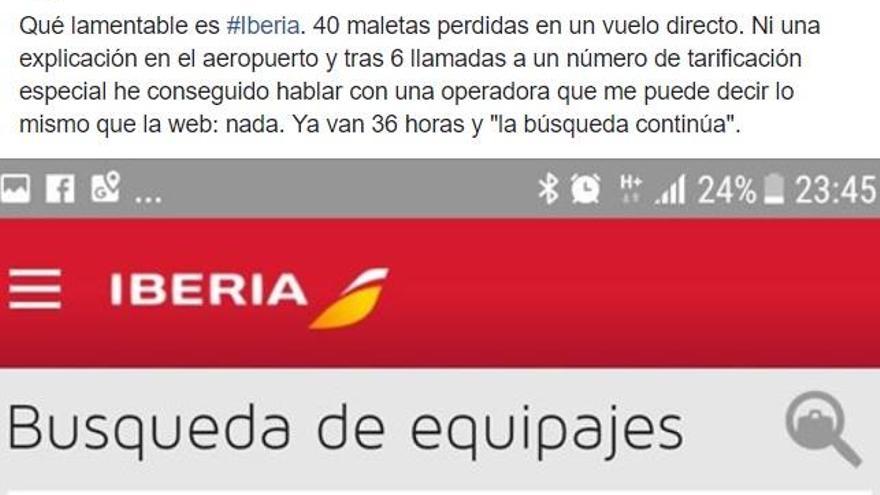 Qué lamentable es #Iberia. 40 maletas perdidas en un vuelo directo. Ni una explicación en el aeropuerto y tras 6 llamadas a un número de tarificación especial he conseguido hablar con una operadora que me puede decir lo mismo que la web: nada. Ya van 36 horas y "la búsqueda continúa".

...

H+ 24% 23:45

IBERIA

Busqueda de equipajes